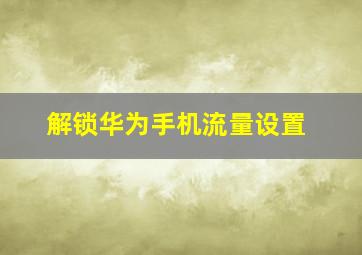 解锁华为手机流量设置